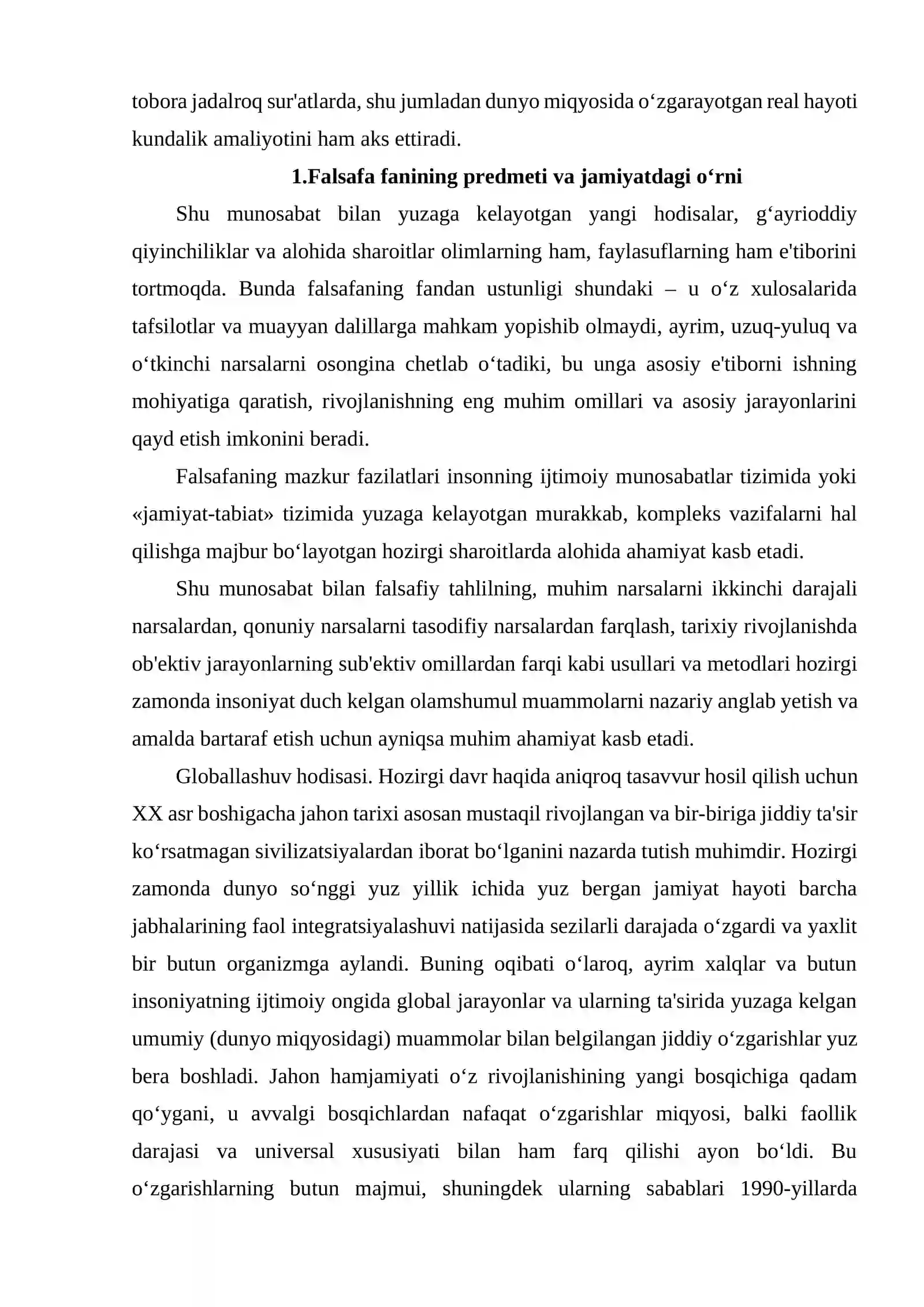 tobora jadalroq sur'atlarda, shu jumladan dunyo miqyosida o'zgarayotgan real hayoti kundalik amaliyotini ham aks ettiradi.

1.Falsafa fanining predmeti va jamiyatdagi o'rni

Shu munosabat bilan yuzaga kelayotgan yangi hodisalar, g'ayrioddiy qiyinchiliklar va alohida sharoitlar olimlarning ham, faylasuflarning ham e'tiborini tortmoqda. Bunda falsafaning fandan ustunligi shundaki – u o'z xulosalarida tafsilotlar va muayyan dalillarga mahkam yopishib olmaydi, ayrim, uzuq-yuluq va o'tkinchi narsalarni osongina chetlab o'tadiki, bu unga asosiy e'tiborni ishning mohiyatiga qaratish, rivojlanishning eng muhim omillari va asosiy jarayonlarini qayd etish imkonini beradi.

Falsafaning mazkur fazilatlari insonning ijtimoiy munosabatlar tizimida yoki «jamiyat-tabiat» tizimida yuzaga kelayotgan murakkab, kompleks vazifalarni hal qilishga majbur bo'layotgan hozirgi sharoitlarda alohida ahamiyat kasb etadi.

Shu munosabat bilan falsafiy tahlilning, muhim narsalarni ikkinchi darajali narsalardan, qonuniy narsalarni tasodifiy narsalardan farqlash, tarixiy rivojlanishda ob'ektiv jarayonlarning sub'ektiv omillardan farqi kabi usullari va metodlari hozirgi zamonda insoniyat duch kelgan olamshumul muammolarni nazariy anglab yetish va amalda bartaraf etish uchun ayniqsa muhim ahamiyat kasb etadi.

Globallashuv hodisasi. Hozirgi davr haqida aniqroq tasavvur hosil qilish uchun XX asr boshigacha jahon tarixi asosan mustaqil rivojlangan va bir-biriga jiddiy ta'sir ko'rsatmagan sivilizatsiyalardan iborat bo'lganini nazarda tutish muhimdir. Hozirgi zamonda dunyo so'nggi yuz yillik ichida yuz bergan jamiyat hayoti barcha jabhalarining faol integratsiyalashuvi natijasida sezilarli darajada o'zgardi va yaxlit bir butun organizmga aylandi. Buning oqibati o'laroq, ayrim xalqlar va butun insoniyatning ijtimoiy ongida global jarayonlar va ularning ta'sirida yuzaga kelgan umumiy (dunyo miqyosidagi) muammolar bilan belgilangan jiddiy o'zgarishlar yuz bera boshladi. Jahon hamjamiyati o'z rivojlanishining yangi bosqichiga qadam qo'ygani, u avvalgi bosqichlardan nafaqat o'zgarishlar miqyosi, balki faollik darajasi va universal xususiyati bilan ham farq qilishi ayon bo'ldi. Bu o'zgarishlarning butun majmui, shuningdek ularning sabablari 1990-yillarda